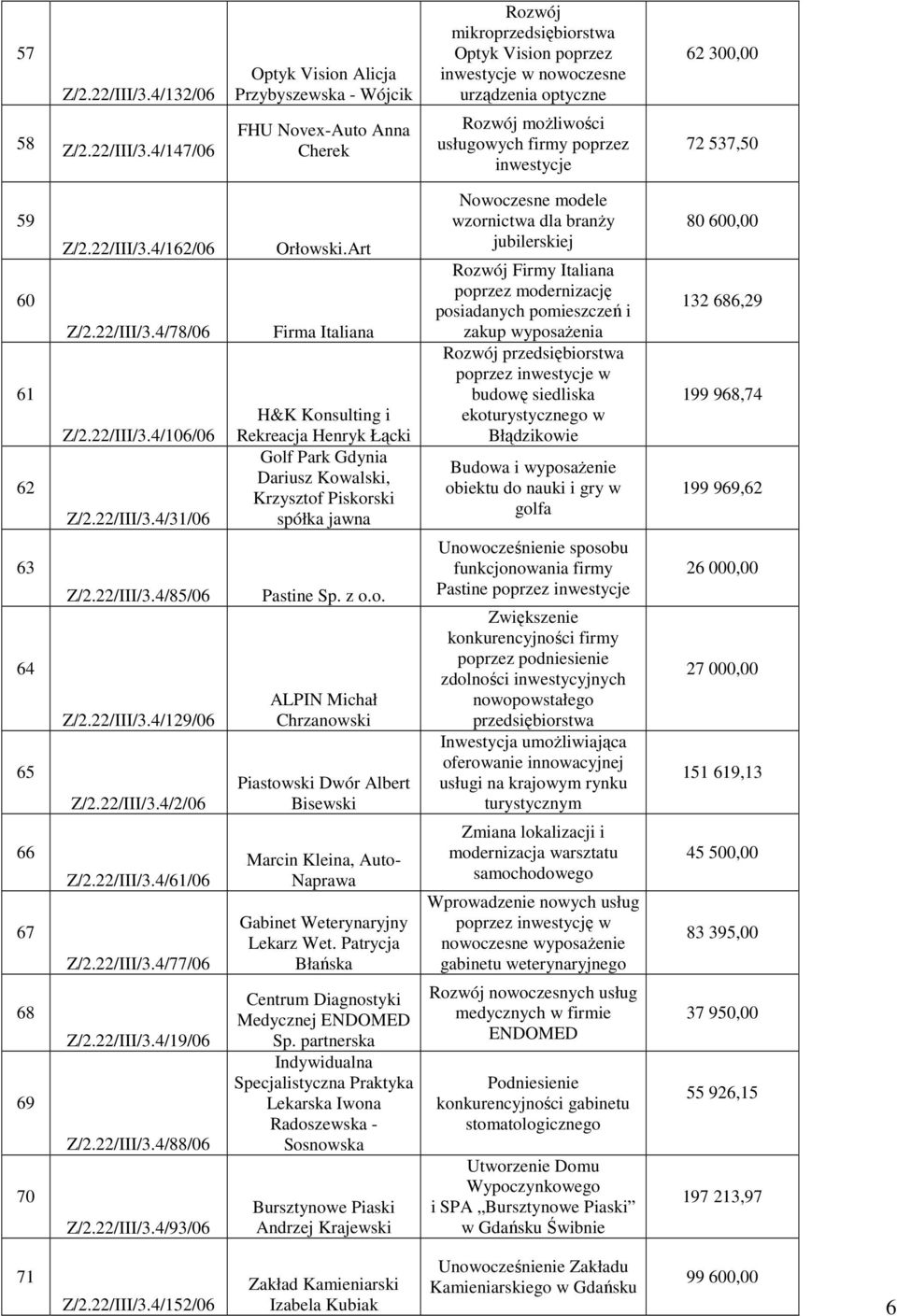 | 57 | Z/2.22/III/3.4/132/06 | Optyk Vision Alicja Przybyszewska - Wójcik | Rozwój mikroprzedsiębiorstwa Optyk Vision poprzez inwestycje w nowoczesne urządzenia optyczne | 62 300,00 |
|---|---|---|---|---|
| 58 | Z/2.22/III/3.4/147/06 | FHU Novex-Auto Anna Cherek | Rozwój możliwości usługowych firmy poprzez inwestycje | 72 537,50 |
| 59 | Z/2.22/III/3.4/162/06 | Orłowski.Art | Nowoczesne modele wzornictwa dla branży jubilerskiej | 80 600,00 |
| 60 | Z/2.22/III/3.4/78/06 | Firma Italiana | Rozwój Firmy Italiana poprzez modernizację posiadanych pomieszczeń i zakup wyposażenia | 132 686,29 |
| 61 | Z/2.22/III/3.4/106/06 | H&K Konsulting i Rekreacja Henryk Łącki | Rozwój przedsiębiorstwa poprzez inwestycje w budowę siedliska ekoturystycznego w Błądzikowie | 199 968,74 |
| 62 | Z/2.22/III/3.4/31/06 | Golf Park Gdynia Dariusz Kowalski, Krzysztof Piskorski spółka jawna | Budowa i wyposażenie obiektu do nauki i gry w golfa | 199 969,62 |
| 63 | Z/2.22/III/3.4/85/06 | Pastine Sp. z o.o. | Unowocześnienie sposobu funkcjonowania firmy Pastine poprzez inwestycje | 26 000,00 |
| 64 | Z/2.22/III/3.4/129/06 | ALPIN Michał Chrzanowski | Zwiększenie konkurencyjności firmy poprzez podniesienie zdolności inwestycyjnych nowopowstałego przedsiębiorstwa | 27 000,00 |
| 65 | Z/2.22/III/3.4/2/06 | Piastowski Dwór Albert Bisewski | Inwestycja umożliwiająca oferowanie innowacyjnej usługi na krajowym rynku turystycznym | 151 619,13 |
| 66 | Z/2.22/III/3.4/61/06 | Marcin Kleina, Auto-Naprawa | Zmiana lokalizacji i modernizacja warsztatu samochodowego | 45 500,00 |
| 67 | Z/2.22/III/3.4/77/06 | Gabinet Weterynaryjny Lekarz Wet. Patrycja Błańska | Wprowadzenie nowych usług poprzez inwestycję w nowoczesne wyposażenie gabinetu weterynaryjnego | 83 395,00 |
| 68 | Z/2.22/III/3.4/19/06 | Centrum Diagnostyki Medycznej ENDOMED Sp. partnerska | Rozwój nowoczesnych usług medycznych w firmie ENDOMED | 37 950,00 |
| 69 | Z/2.22/III/3.4/88/06 | Indywidualna Specjalistyczna Praktyka Lekarska Iwona Radoszewska - Sosnowska | Podniesienie konkurencyjności gabinetu stomatologicznego | 55 926,15 |
| 70 | Z/2.22/III/3.4/93/06 | Bursztynowe Piaski Andrzej Krajewski | Utworzenie Domu Wypoczynkowego i SPA „Bursztynowe Piaski” w Gdańsku Świbnie | 197 213,97 |
| 71 | Z/2.22/III/3.4/152/06 | Zakład Kamieniarski Izabela Kubiak | Unowocześnienie Zakładu Kamieniarskiego w Gdańsku | 99 600,00 |

6